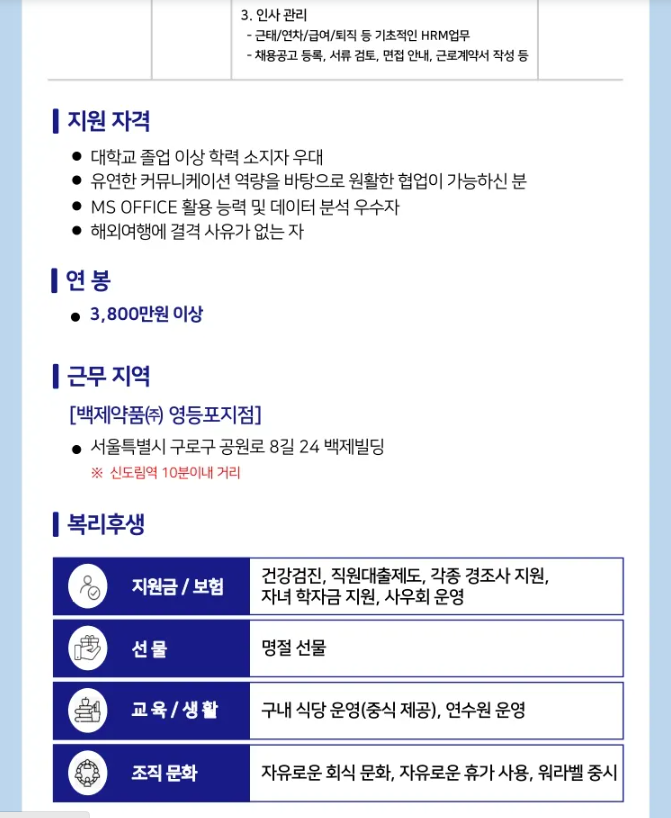 3. 인사 관리
- 근태/연차/급여/퇴직 등 기초적인 HRM업무
- 채용공고 등록, 서류 검토, 면접 안내, 근로계약서 작성 등

지원 자격

● 대학교 졸업 이상 학력 소지자 우대
● 유연한 커뮤니케이션 역량을 바탕으로 원활한 협업이 가능하신 분
● MS OFFICE 활용 능력 및 데이터 분석 우수자
● 해외여행에 결격 사유가 없는 자

연 봉

● 3,800만원 이상

근무 지역

[백제약품㈜ 영등포지점]
● 서울특별시 구로구 공원로 8길 24 백제빌딩
※ 신도림역 10분이내 거리

복리후생

| 지원금 / 보험 | 건강검진, 직원대출제도, 각종 경조사 지원, 자녀 학자금 지원, 사우회 운영 |
|---|---|
| 선 물 | 명절 선물 |
| 교 육 / 생 활 | 구내 식당 운영(중식 제공), 연수원 운영 |
| 조직 문화 | 자유로운 회식 문화, 자유로운 휴가 사용, 워라벨 중시 |